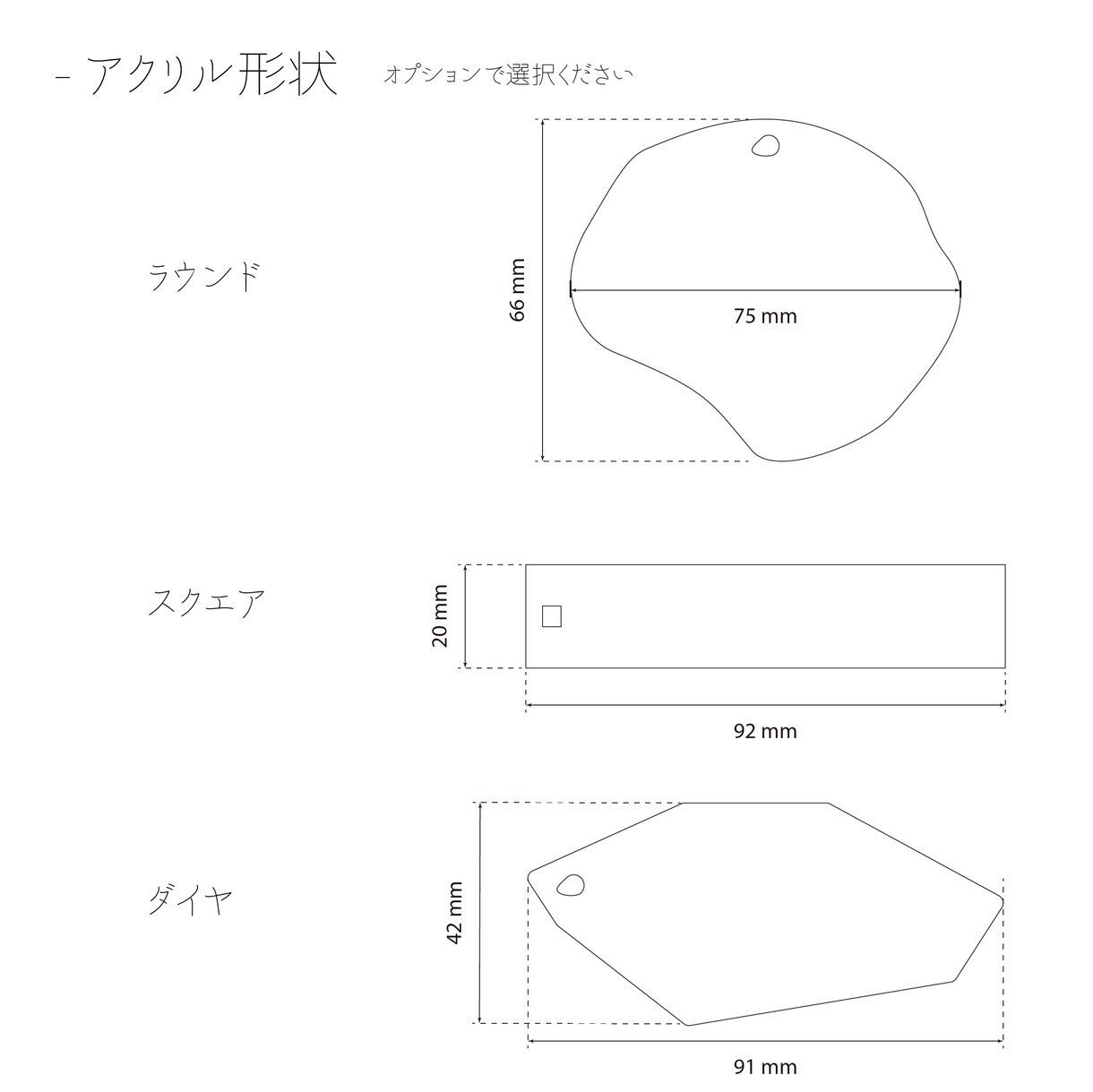 - アクリル形状 オプションで選択ください

ラウンド

66 mm

75 mm

スクエア

20 mm

92 mm

ダイヤ

42 mm

91 mm